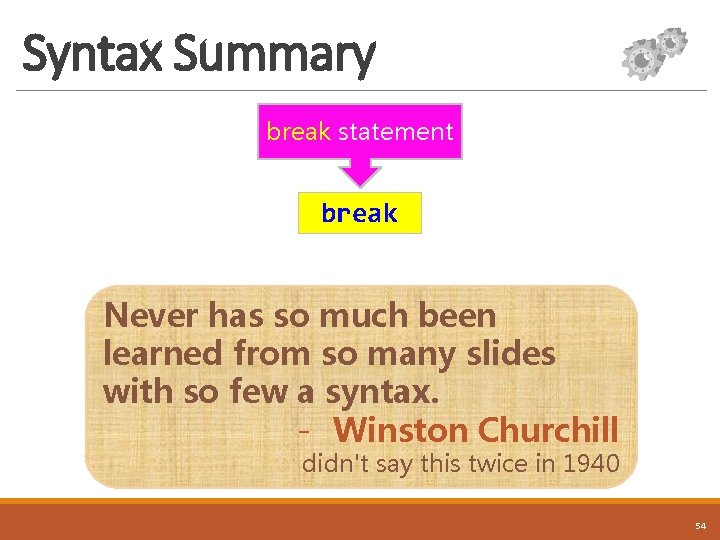 Syntax Summary

break statement

break

Never has so much been learned from so many slides with so few a syntax.

- Winston Churchill
didn't say this twice in 1940

54